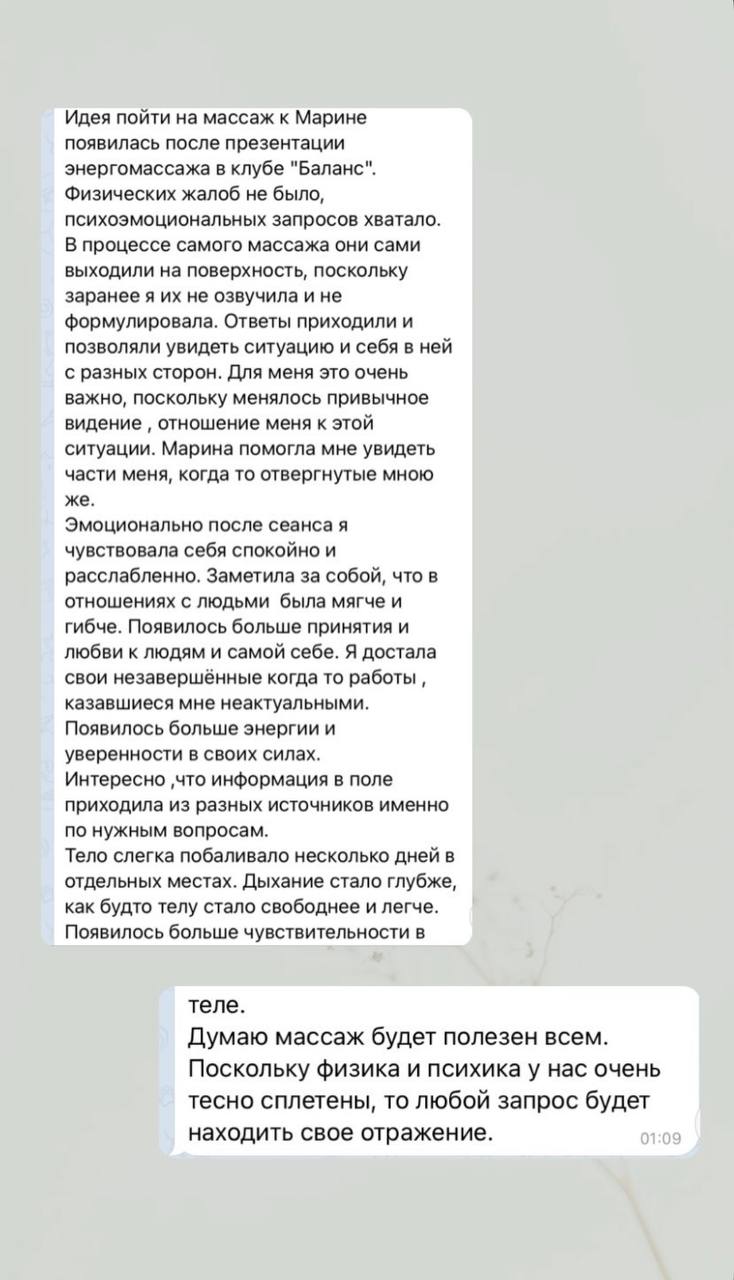 Идея пойти на массаж к Марине появилась после презентации энергомассажа в клубе "Баланс". Физических жалоб не было, психоэмоциональных запросов хватало. В процессе самого массажа они сами выходили на поверхность, поскольку заранее я их не озвучила и не формулировала. Ответы приходили и позволяли увидеть ситуацию и себя в ней с разных сторон. Для меня это очень важно, поскольку менялось привычное видение , отношение меня к этой ситуации. Марина помогла мне увидеть части меня, когда то отвергнутые мною же.
Эмоционально после сеанса я чувствовала себя спокойно и расслабленно. Заметила за собой, что в отношениях с людьми  была мягче и гибче. Появилось больше принятия и любви к людям и самой себе. Я достала свои незавершённые когда то работы , казавшиеся мне неактуальными. Появилось больше энергии и уверенности в своих силах.
Интересно ,что информация в поле приходила из разных источников именно по нужным вопросам.
Тело слегка побаливало несколько дней в отдельных местах. Дыхание стало глубже, как будто телу стало свободнее и легче. Появилось больше чувствительности в

теле.
Думаю массаж будет полезен всем. Поскольку физика и психика у нас очень тесно сплетены, то любой запрос будет находить свое отражение.
01:09